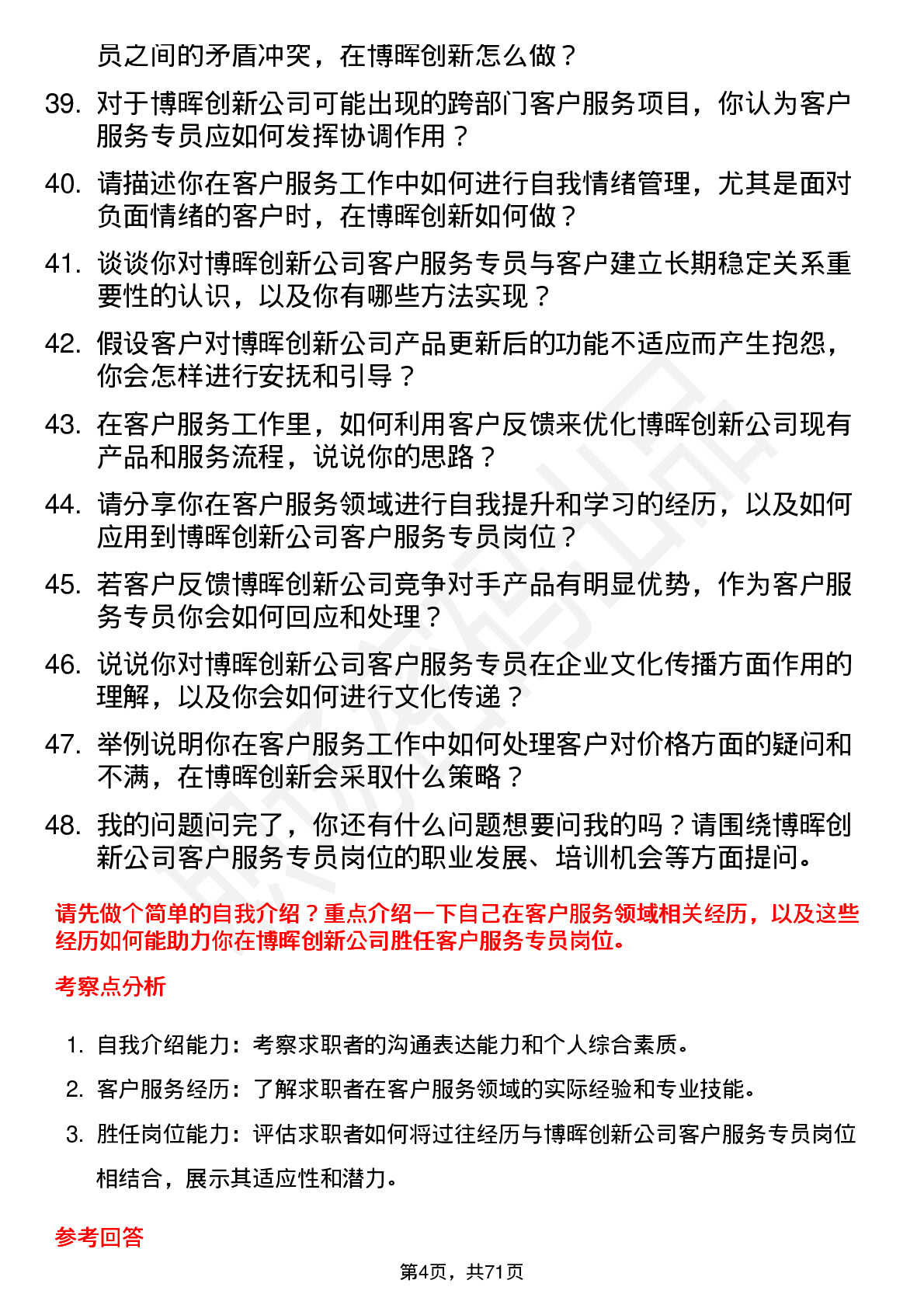 员之间的矛盾冲突，在博晖创新怎么做？

39. 对于博晖创新公司可能出现的跨部门客户服务项目，你认为客户服务专员应如何发挥协调作用？

40. 请描述你在客户服务工作中如何进行自我情绪管理，尤其是面对负面情绪的客户时，在博晖创新如何做？

41. 谈谈你对博晖创新公司客户服务专员与客户建立长期稳定关系重要性的认识，以及你有哪些方法实现？

42. 假设客户对博晖创新公司产品更新后的功能不适应而产生抱怨，你会怎样进行安抚和引导？

43. 在客户服务工作里，如何利用客户反馈来优化博晖创新公司现有产品和服务流程，说说你的思路？

44. 请分享你在客户服务领域进行自我提升和学习的经历，以及如何应用到博晖创新公司客户服务专员岗位？

45. 若客户反馈博晖创新公司竞争对手产品有明显优势，作为客户服务专员你会如何回应和处理？

46. 说说你对博晖创新公司客户服务专员在企业文化传播方面作用的理解，以及你会如何进行文化传递？

47. 举例说明你在客户服务工作中如何处理客户对价格方面的疑问和不满，在博晖创新会采取什么策略？

48. 我的问题问完了，你还有什么问题想要问我的吗？请围绕博晖创新公司客户服务专员岗位的职业发展、培训机会等方面提问。

请先做个简单的自我介绍？重点介绍一下自己在客户服务领域相关经历，以及这些经历如何能助力你在博晖创新公司胜任客户服务专员岗位。

考察点分析

1. 自我介绍能力：考察求职者的沟通表达能力和个人综合素质。

2. 客户服务经历：了解求职者在客户服务领域的实际经验和专业技能。

3. 胜任岗位能力：评估求职者如何将过往经历与博晖创新公司客户服务专员岗位相结合，展示其适应性和潜力。

参考回答

第4页，共71页